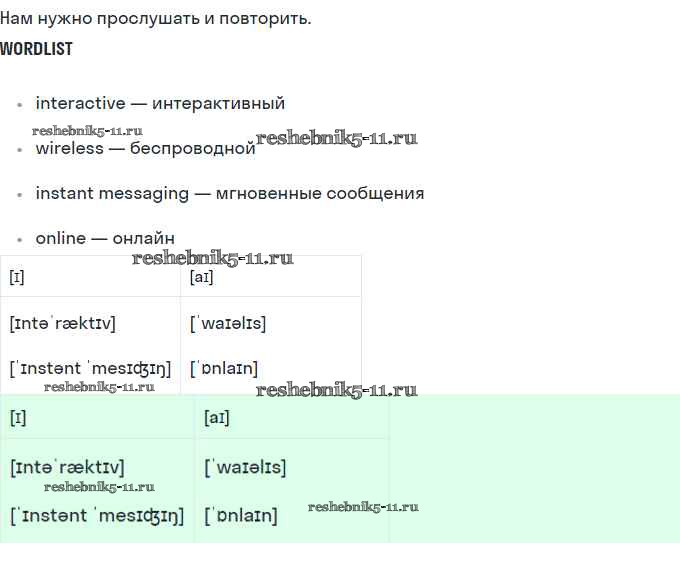 Нам нужно прослушать и повторить.

WORDLIST

• interactive — интерактивный

• wireless — беспроводной

• instant messaging — мгновенные сообщения

• online — онлайн

| [ɪ] | [aɪ] |
|---|---|
| [ɪntəˈræktɪv] | [ˈwaɪəlɪs] |
| [ˈɪnstənt ˈmesɪʤɪŋ] | [ˈɒnlaɪn] |

| [ɪ] | [aɪ] |
|---|---|
| [ɪntəˈræktɪv] | [ˈwaɪəlɪs] |
| [ˈɪnstənt ˈmesɪʤɪŋ] | [ˈɒnlaɪn] |

reshebnik5-11.ru